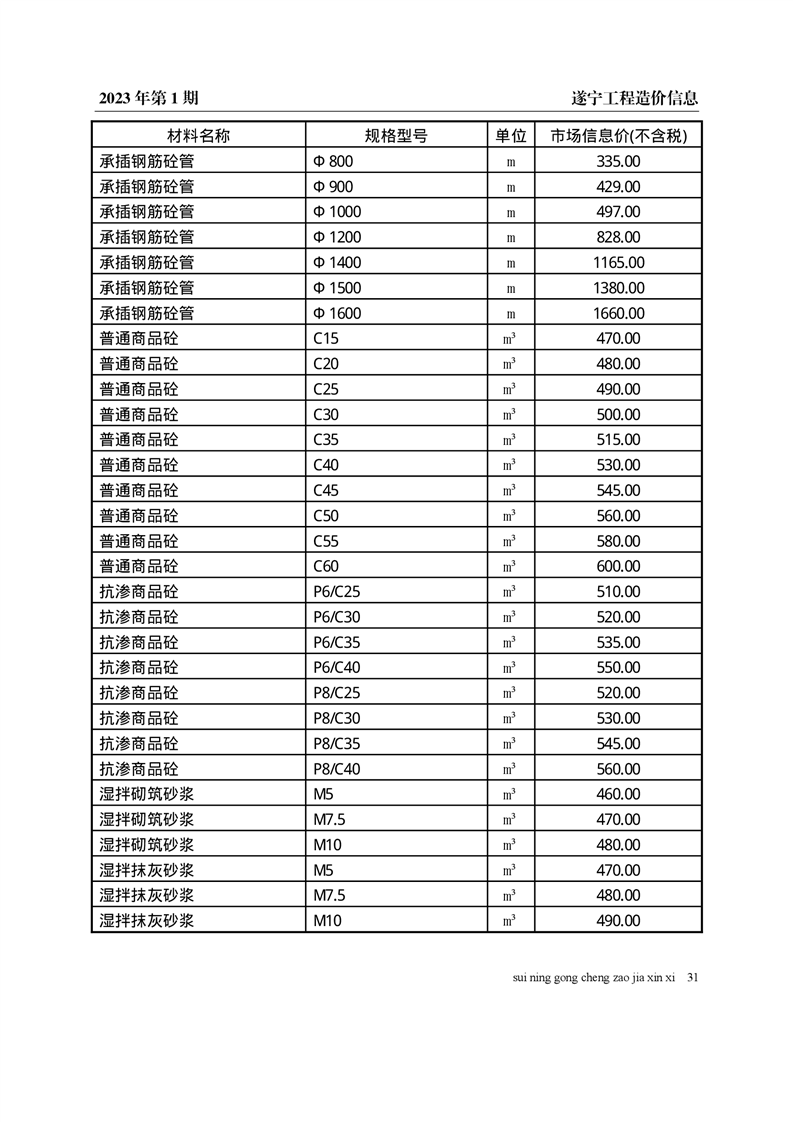 2023 年第 1 期

遂宁工程造价信息

| 材料名称 | 规格型号 | 单位 | 市场信息价(不含税) |
|---|---|---|---|
| 承插钢筋砼管 | Φ 800 | m | 335.00 |
| 承插钢筋砼管 | Φ 900 | m | 429.00 |
| 承插钢筋砼管 | Φ 1000 | m | 497.00 |
| 承插钢筋砼管 | Φ 1200 | m | 828.00 |
| 承插钢筋砼管 | Φ 1400 | m | 1165.00 |
| 承插钢筋砼管 | Φ 1500 | m | 1380.00 |
| 承插钢筋砼管 | Φ 1600 | m | 1660.00 |
| 普通商品砼 | C15 | $m^3$ | 470.00 |
| 普通商品砼 | C20 | $m^3$ | 480.00 |
| 普通商品砼 | C25 | $m^3$ | 490.00 |
| 普通商品砼 | C30 | $m^3$ | 500.00 |
| 普通商品砼 | C35 | $m^3$ | 515.00 |
| 普通商品砼 | C40 | $m^3$ | 530.00 |
| 普通商品砼 | C45 | $m^3$ | 545.00 |
| 普通商品砼 | C50 | $m^3$ | 560.00 |
| 普通商品砼 | C55 | $m^3$ | 580.00 |
| 普通商品砼 | C60 | $m^3$ | 600.00 |
| 抗渗商品砼 | P6/C25 | $m^3$ | 510.00 |
| 抗渗商品砼 | P6/C30 | $m^3$ | 520.00 |
| 抗渗商品砼 | P6/C35 | $m^3$ | 535.00 |
| 抗渗商品砼 | P6/C40 | $m^3$ | 550.00 |
| 抗渗商品砼 | P8/C25 | $m^3$ | 520.00 |
| 抗渗商品砼 | P8/C30 | $m^3$ | 530.00 |
| 抗渗商品砼 | P8/C35 | $m^3$ | 545.00 |
| 抗渗商品砼 | P8/C40 | $m^3$ | 560.00 |
| 湿拌砌筑砂浆 | M5 | $m^3$ | 460.00 |
| 湿拌砌筑砂浆 | M7.5 | $m^3$ | 470.00 |
| 湿拌砌筑砂浆 | M10 | $m^3$ | 480.00 |
| 湿拌抹灰砂浆 | M5 | $m^3$ | 470.00 |
| 湿拌抹灰砂浆 | M7.5 | $m^3$ | 480.00 |
| 湿拌抹灰砂浆 | M10 | $m^3$ | 490.00 |

sui ning gong cheng zao jia xin xi 31